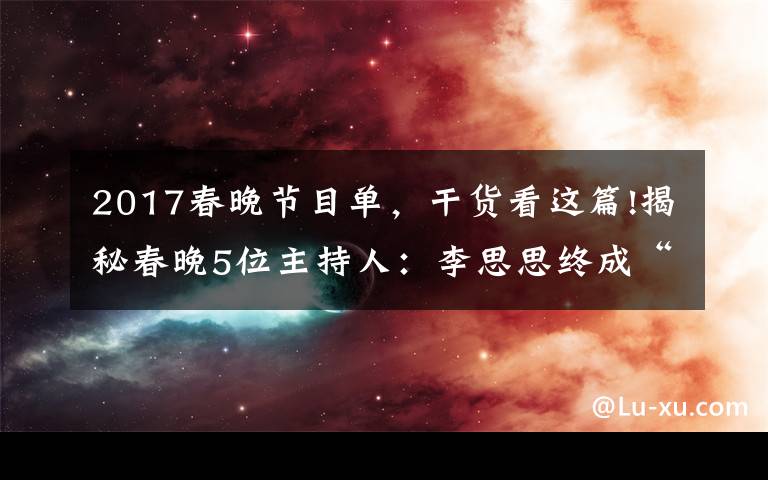 2017春晚节目单，干货看这篇!揭秘春晚5位主持人：李思思终成“

@Lu-xu.com